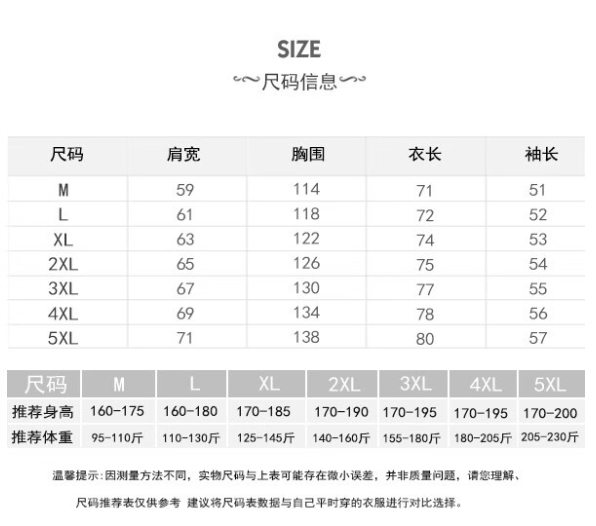 SIZE

尺码信息

| 尺码 | 肩宽 | 胸围 | 衣长 | 袖长 |
|---|---|---|---|---|
| M | 59 | 114 | 71 | 51 |
| L | 61 | 118 | 72 | 52 |
| XL | 63 | 122 | 74 | 53 |
| 2XL | 65 | 126 | 75 | 54 |
| 3XL | 67 | 130 | 77 | 55 |
| 4XL | 69 | 134 | 78 | 56 |
| 5XL | 71 | 138 | 80 | 57 |

| 尺码 | M | L | XL | 2XL | 3XL | 4XL | 5XL |
|---|---|---|---|---|---|---|---|
| 推荐身高 | 160-175 | 160-180 | 170-185 | 170-190 | 170-195 | 170-195 | 170-200 |
| 推荐体重 | 95-110斤 | 110-130斤 | 125-145斤 | 140-160斤 | 155-180斤 | 180-205斤 | 205-230斤 |

温馨提示:因测量方法不同，实物尺码与上表可能存在微小误差，并非质量问题，请您理解、

尺码推荐表仅供参考 建议将尺码表数据与自己平时穿的衣服进行对比选择。